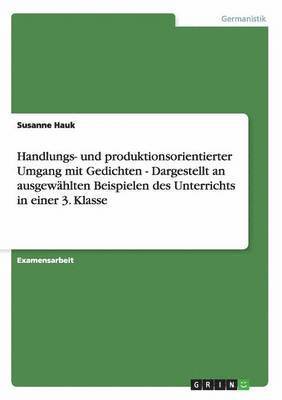 Germanistik

Susanne Hauk

Handlungs- und produktionsorientierter Umgang mit Gedichten - Dargestellt an ausgewählten Beispielen des Unterrichts in einer 3. Klasse

Examensarbeit

GRIN